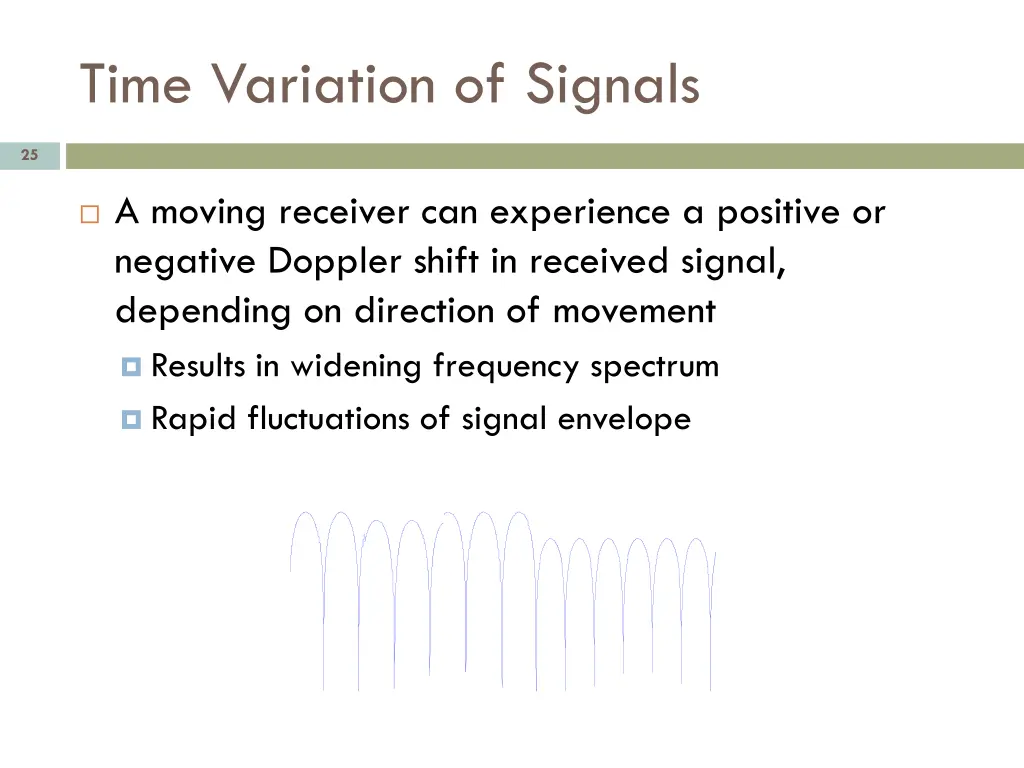 Time Variation of Signals

25

A moving receiver can experience a positive or negative Doppler shift in received signal, depending on direction of movement

Results in widening frequency spectrum

Rapid fluctuations of signal envelope